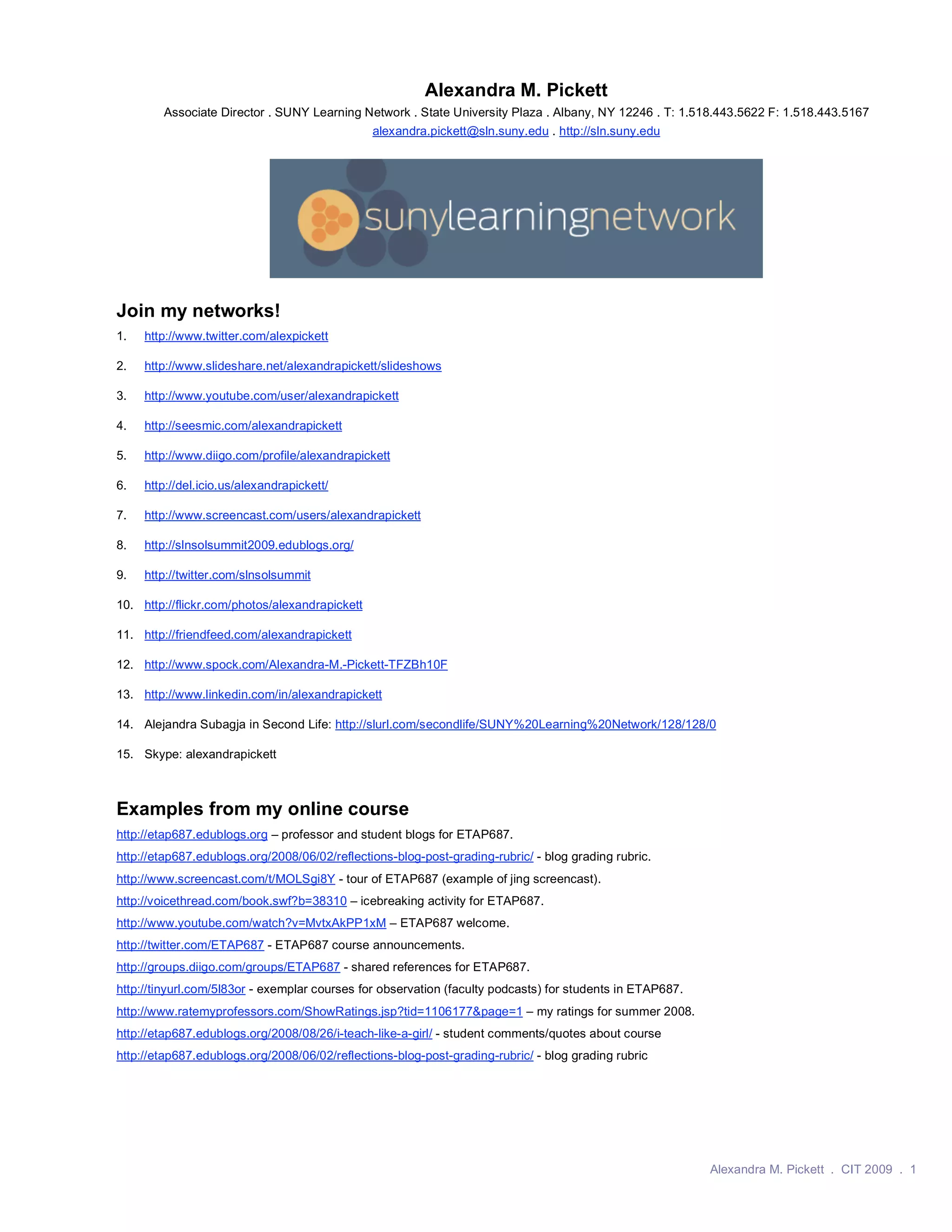 Alexandra M. Pickett
Associate Director . SUNY Learning Network . State University Plaza . Albany, NY 12246 . T: 1.518.443.5622 F: 1.518.443.5167
alexandra.pickett@sln.suny.edu . http://sln.suny.edu

sunylearningnetwork

Join my networks!
1. http://www.twitter.com/alexpickett
2. http://www.slideshare.net/alexandrapickett/slideshows
3. http://www.youtube.com/user/alexandrapickett
4. http://seesmic.com/alexandrapickett
5. http://www.diigo.com/profile/alexandrapickett
6. http://del.icio.us/alexandrapickett/
7. http://www.screencast.com/users/alexandrapickett
8. http://slnsolsummit2009.edublogs.org/
9. http://twitter.com/slnsolsummit
10. http://flickr.com/photos/alexandrapickett
11. http://friendfeed.com/alexandrapickett
12. http://www.spock.com/Alexandra-M.-Pickett-TFZBh10F
13. http://www.linkedin.com/in/alexandrapickett
14. Alejandra Subagja in Second Life: http://slurl.com/secondlife/SUNY%20Learning%20Network/128/128/0
15. Skype: alexandrapickett

Examples from my online course
http://etap687.edublogs.org – professor and student blogs for ETAP687.
http://etap687.edublogs.org/2008/06/02/reflections-blog-post-grading-rubric/ - blog grading rubric.
http://www.screencast.com/t/MOLSgi8Y - tour of ETAP687 (example of jing screencast).
http://voicethread.com/book.swf?b=38310 – icebreaking activity for ETAP687.
http://www.youtube.com/watch?v=MvtxAkPP1xM – ETAP687 welcome.
http://twitter.com/ETAP687 - ETAP687 course announcements.
http://groups.diigo.com/groups/ETAP687 - shared references for ETAP687.
http://tinyurl.com/5l83or - exemplar courses for observation (faculty podcasts) for students in ETAP687.
http://www.ratemyprofessors.com/ShowRatings.jsp?tid=1106177&page=1 – my ratings for summer 2008.
http://etap687.edublogs.org/2008/08/26/i-teach-like-a-girl/ - student comments/quotes about course
http://etap687.edublogs.org/2008/06/02/reflections-blog-post-grading-rubric/ - blog grading rubric

Alexandra M. Pickett . CIT 2009 . 1